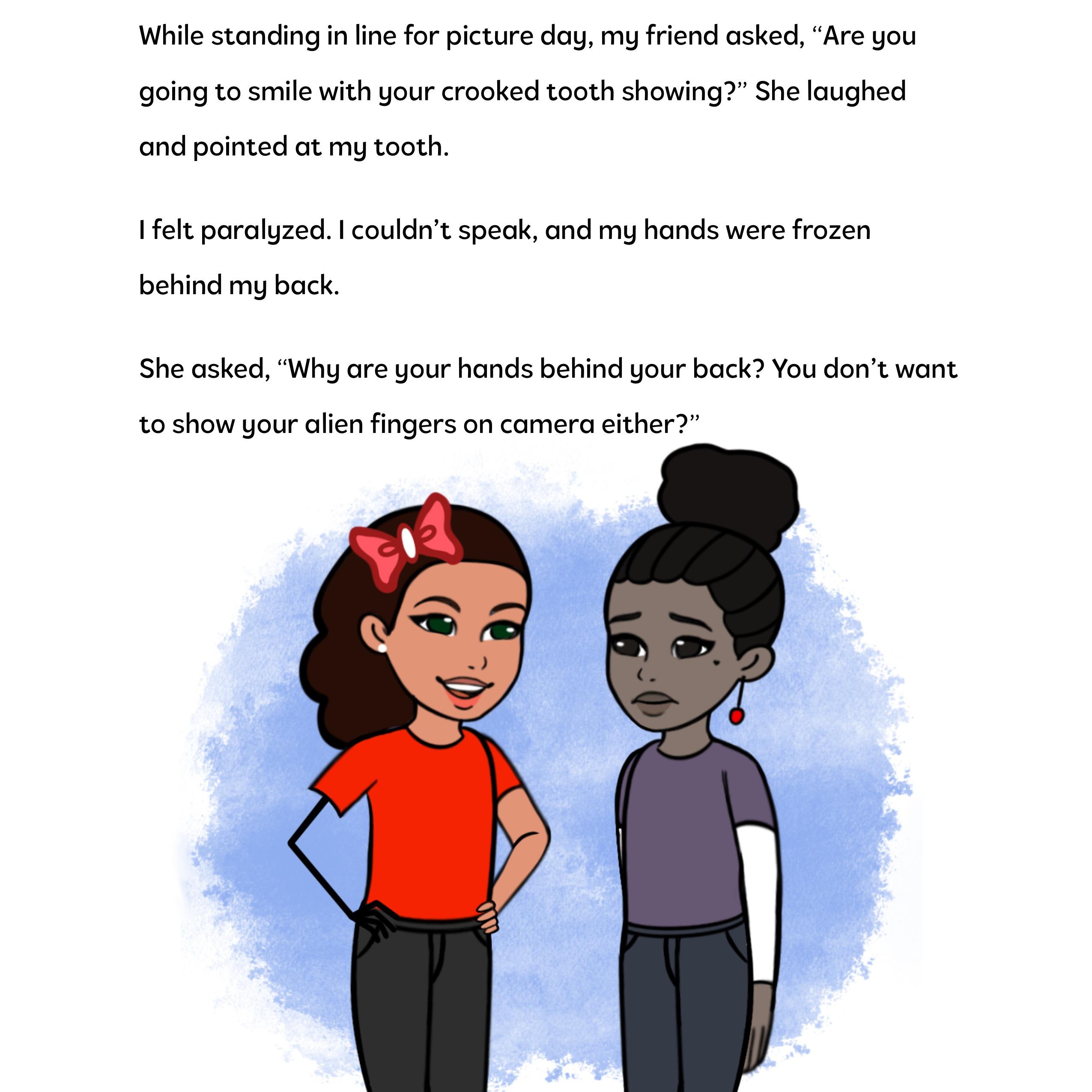 While standing in line for picture day, my friend asked, “Are you going to smile with your crooked tooth showing?” She laughed and pointed at my tooth.

I felt paralyzed. I couldn’t speak, and my hands were frozen behind my back.

She asked, “Why are your hands behind your back? You don’t want to show your alien fingers on camera either?”